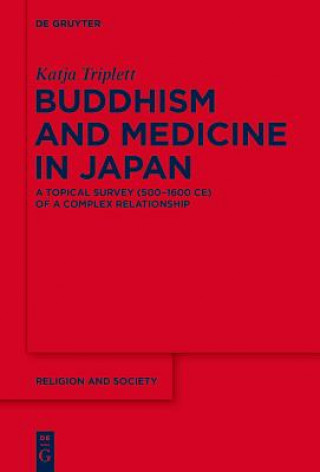 DE GRUYTER

Katja Triplett

BUDDHISM AND MEDICINE IN JAPAN

A TOPICAL SURVEY (500–1600 CE) OF A COMPLEX RELATIONSHIP

RELIGION AND SOCIETY

DE G